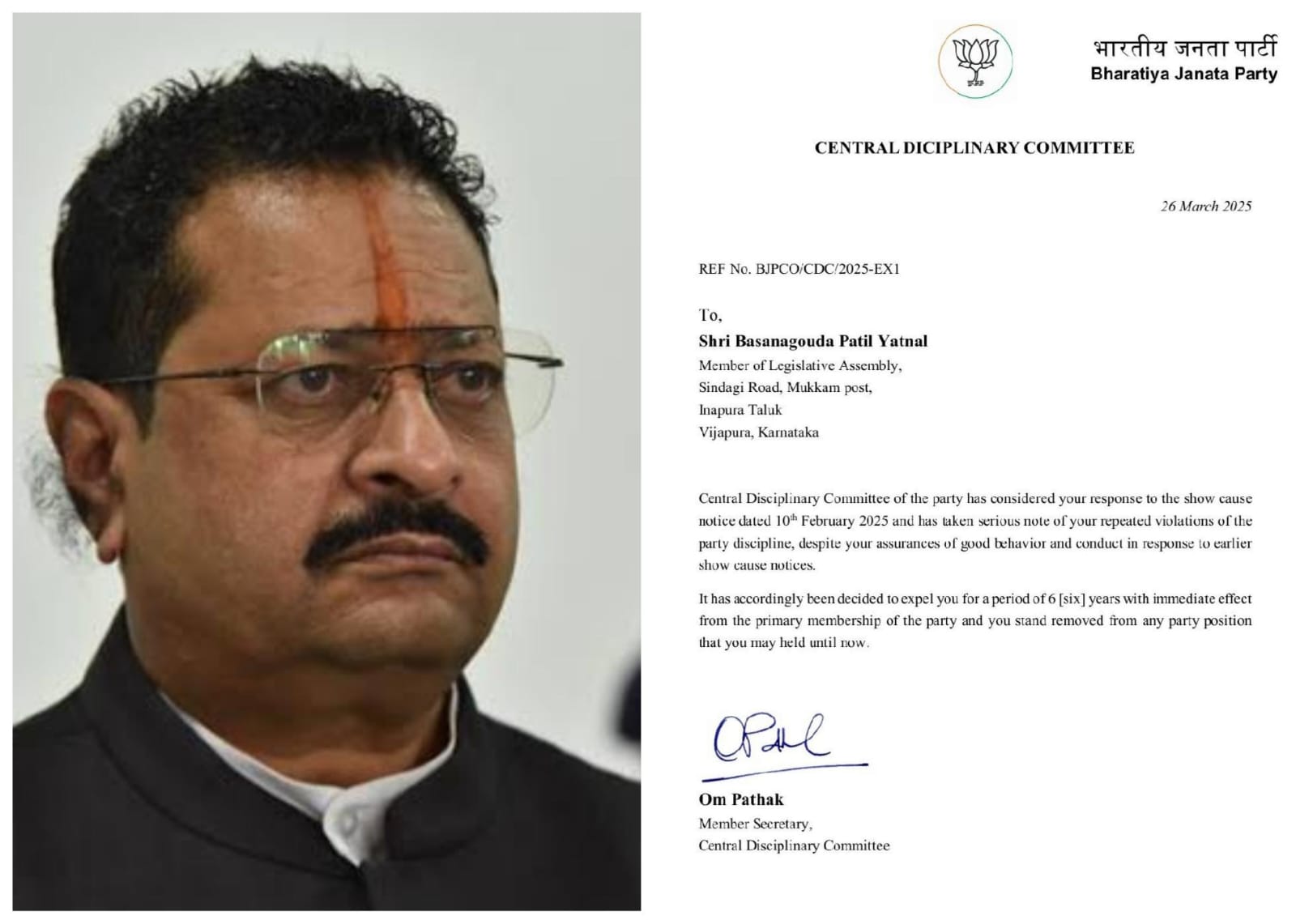 भारतीय जनता पार्टी
Bharatiya Janata Party

CENTRAL DICIPLINARY COMMITTEE

26 March 2025

REF No. BJPCO/CDC/2025-EX1

To,
Shri Basanagouda Patil Yatnal
Member of Legislative Assembly,
Sindagi Road, Mukkam post,
Inapura Taluk
Vijapura, Karnataka

Central Disciplinary Committee of the party has considered your response to the show cause notice dated 10$^{th}$ February 2025 and has taken serious note of your repeated violations of the party discipline, despite your assurances of good behavior and conduct in response to earlier show cause notices.

It has accordingly been decided to expel you for a period of 6 [six] years with immediate effect from the primary membership of the party and you stand removed from any party position that you may held until now.

Om Pathak
Member Secretary,
Central Disciplinary Committee